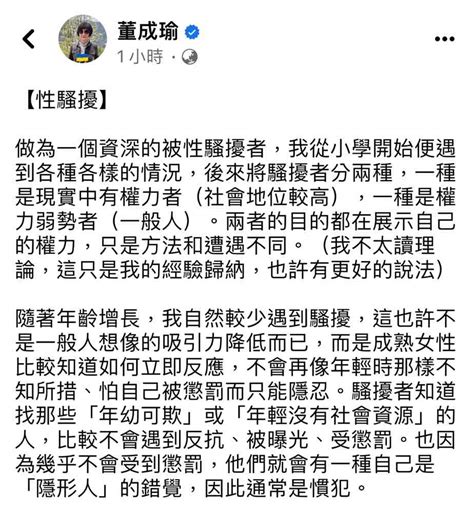 董成瑜

1 小時 ·

【性騷擾】

做為一個資深的被性騷擾者，我從小學開始便遇到各種各樣的情況，後來將騷擾者分兩種，一種是現實中有權力者（社會地位較高），一種是權力弱勢者（一般人）。兩者的目的都在展示自己的權力，只是方法和遭遇不同。（我不太讀理論，這只是我的經驗歸納，也許有更好的說法）

隨著年齡增長，我自然較少遇到騷擾，這也許不是一般人想像的吸引力降低而已，而是成熟女性比較知道如何立即反應，不會再像年輕時那樣不知所措、怕自己被懲罰而只能隱忍。騷擾者知道找那些「年幼可欺」或「年輕沒有社會資源」的人，比較不會遇到反抗、被曝光、受懲罰。也因為幾乎不會受到懲罰，他們就會有一種自己是「隱形人」的錯覺，因此通常是慣犯。